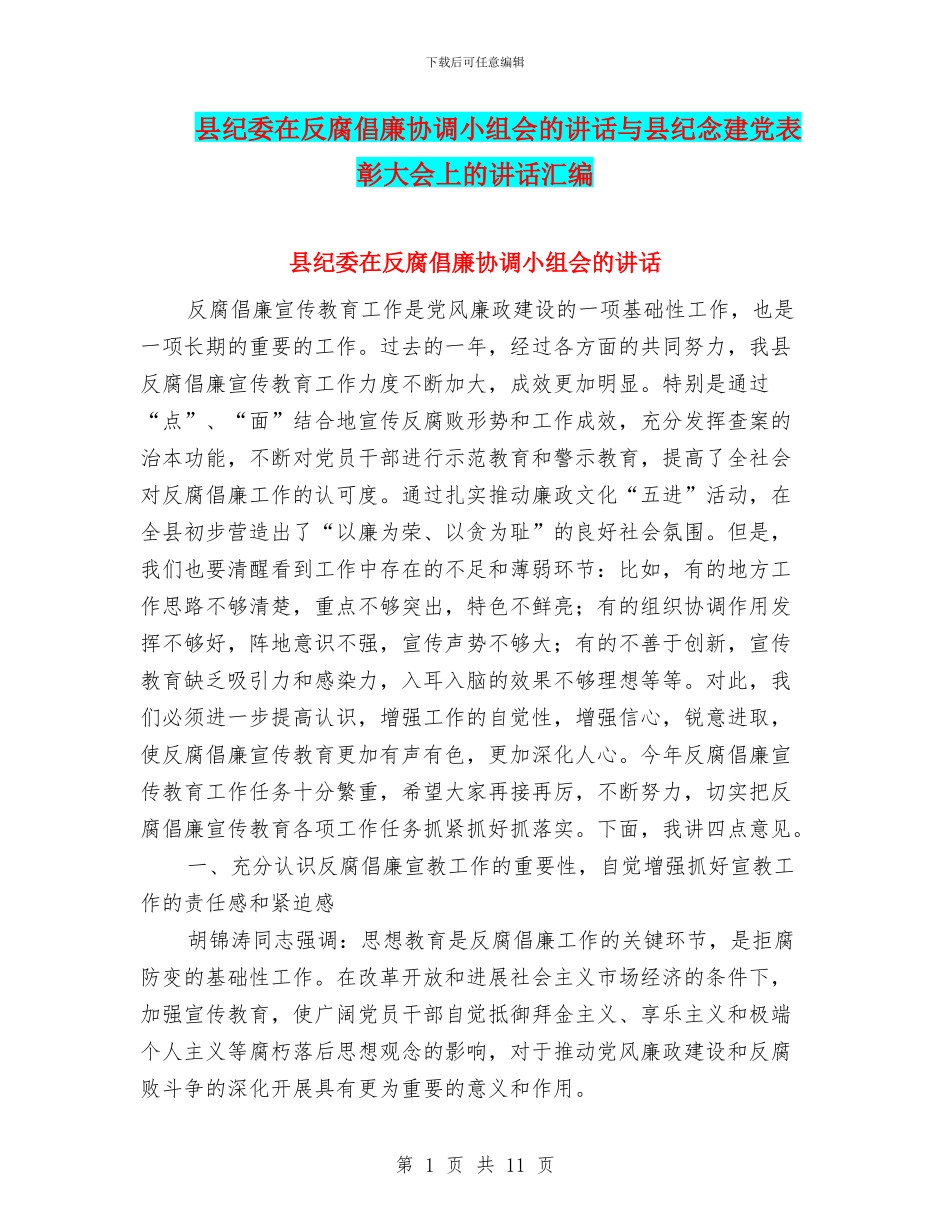 下载后可任意编辑

县纪委在反腐倡廉协调小组会的讲话与县纪念建党表彰大会上的讲话汇编

县纪委在反腐倡廉协调小组会的讲话

反腐倡廉宣传教育工作是党风廉政建设的一项基础性工作，也是一项长期的重要的工作。过去的一年，经过各方面的共同努力，我县反腐倡廉宣传教育工作力度不断加大，成效更加明显。特别是通过“点”、“面”结合地宣传反腐败形势和工作成效，充分发挥查案的治本功能，不断对党员干部进行示范教育和警示教育，提高了全社会对反腐倡廉工作的认可度。通过扎实推动廉政文化“五进”活动，在全县初步营造出了“以廉为荣、以贪为耻”的良好社会氛围。但是，我们也要清醒看到工作中存在的不足和薄弱环节：比如，有的地方工作思路不够清楚，重点不够突出，特色不鲜亮；有的组织协调作用发挥不够好，阵地意识不强，宣传声势不够大；有的不善于创新，宣传教育缺乏吸引力和感染力，入耳入脑的效果不够理想等等。对此，我们必须进一步提高认识，增强工作的自觉性，增强信心，锐意进取，使反腐倡廉宣传教育更加有声有色，更加深化人心。今年反腐倡廉宣传教育工作任务十分繁重，希望大家再接再厉，不断努力，切实把反腐倡廉宣传教育各项工作任务抓紧抓好抓落实。下面，我讲四点意见。

一、充分认识反腐倡廉宣教工作的重要性，自觉增强抓好宣教工作的责任感和紧迫感

胡锦涛同志强调：思想教育是反腐倡廉工作的关键环节，是拒腐防变的基础性工作。在改革开放和进展社会主义市场经济的条件下，加强宣传教育，使广阔党员干部自觉抵御拜金主义、享乐主义和极端个人主义等腐朽落后思想观念的影响，对于推动党风廉政建设和反腐败斗争的深化开展具有更为重要的意义和作用。

第 1 页 共 11 页